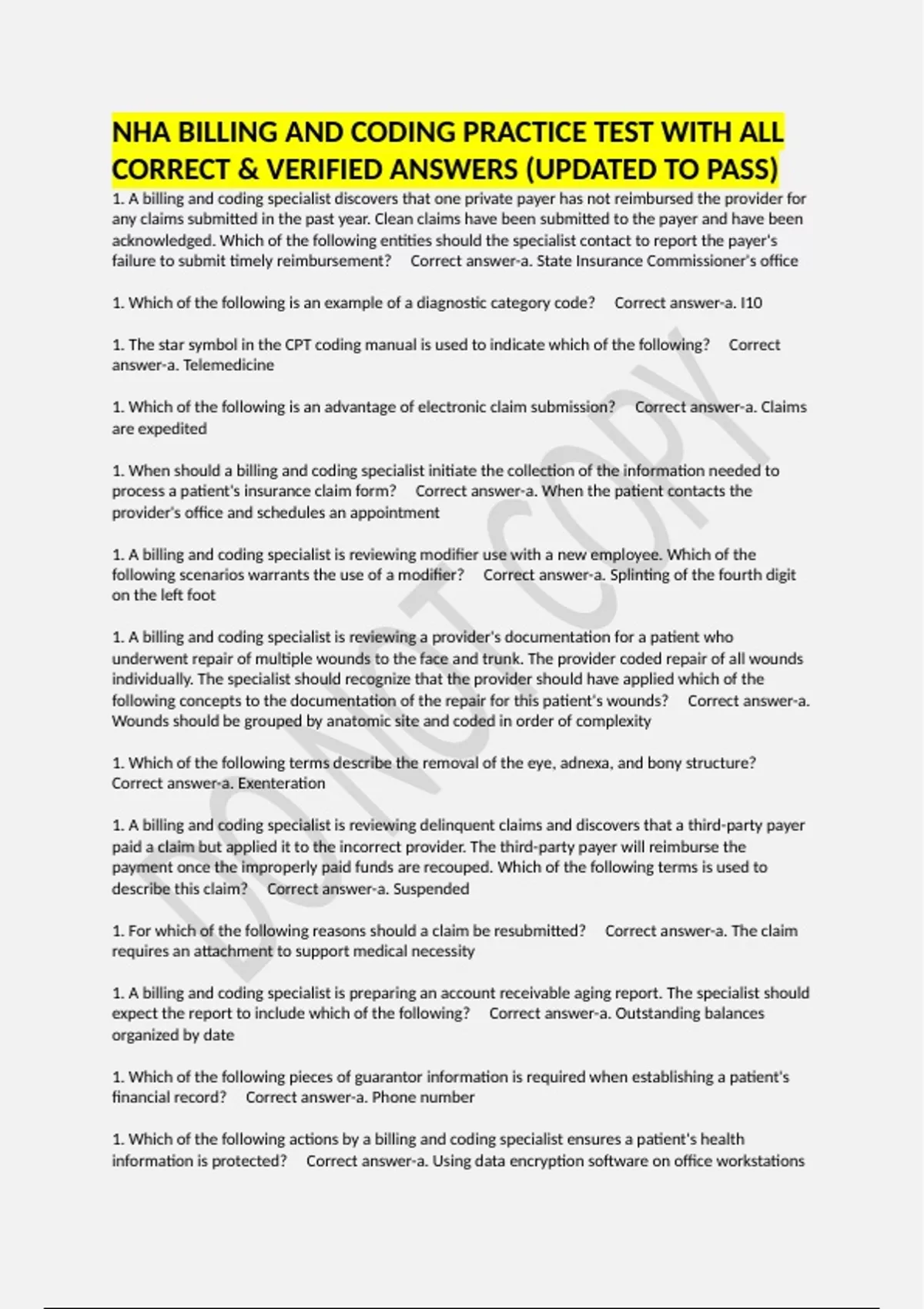 NHA BILLING AND CODING PRACTICE TEST WITH ALL CORRECT & VERIFIED ANSWERS (UPDATED TO PASS)

1. A billing and coding specialist discovers that one private payer has not reimbursed the provider for any claims submitted in the past year. Clean claims have been submitted to the payer and have been acknowledged. Which of the following entities should the specialist contact to report the payer's failure to submit timely reimbursement? Correct answer-a. State Insurance Commissioner's office

1. Which of the following is an example of a diagnostic category code? Correct answer-a. I10

1. The star symbol in the CPT coding manual is used to indicate which of the following? Correct answer-a. Telemedicine

1. Which of the following is an advantage of electronic claim submission? Correct answer-a. Claims are expedited

1. When should a billing and coding specialist initiate the collection of the information needed to process a patient's insurance claim form? Correct answer-a. When the patient contacts the provider's office and schedules an appointment

1. A billing and coding specialist is reviewing modifier use with a new employee. Which of the following scenarios warrants the use of a modifier? Correct answer-a. Splinting of the fourth digit on the left foot

1. A billing and coding specialist is reviewing a provider's documentation for a patient who underwent repair of multiple wounds to the face and trunk. The provider coded repair of all wounds individually. The specialist should recognize that the provider should have applied which of the following concepts to the documentation of the repair for this patient's wounds? Correct answer-a. Wounds should be grouped by anatomic site and coded in order of complexity

1. Which of the following terms describe the removal of the eye, adnexa, and bony structure? Correct answer-a. Exenteration

1. A billing and coding specialist is reviewing delinquent claims and discovers that a third-party payer paid a claim but applied it to the incorrect provider. The third-party payer will reimburse the payment once the improperly paid funds are recouped. Which of the following terms is used to describe this claim? Correct answer-a. Suspended

1. For which of the following reasons should a claim be resubmitted? Correct answer-a. The claim requires an attachment to support medical necessity

1. A billing and coding specialist is preparing an account receivable aging report. The specialist should expect the report to include which of the following? Correct answer-a. Outstanding balances organized by date

1. Which of the following pieces of guarantor information is required when establishing a patient's financial record? Correct answer-a. Phone number

1. Which of the following actions by a billing and coding specialist ensures a patient's health information is protected? Correct answer-a. Using data encryption software on office workstations

DO NOT COPY